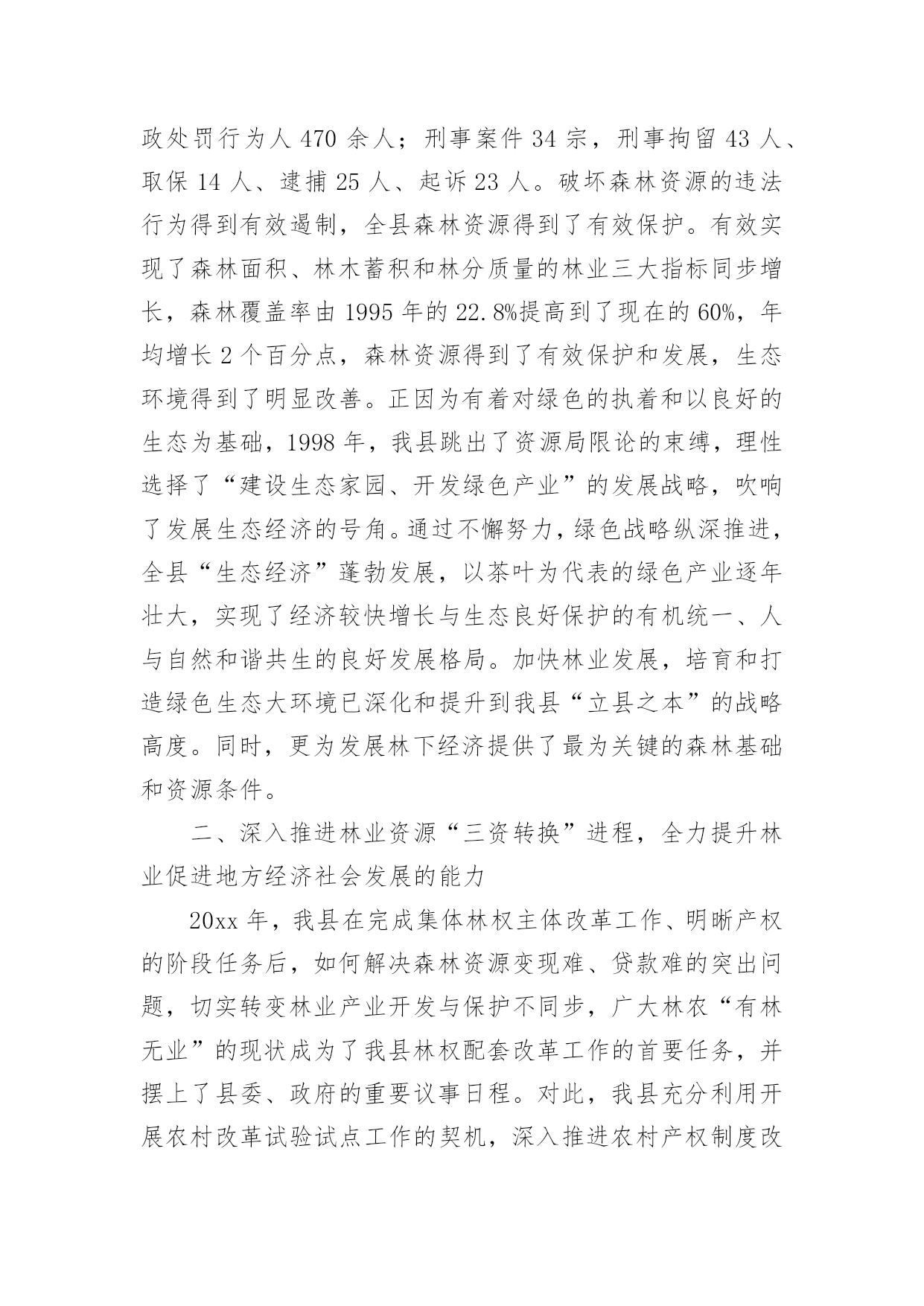 政处罚行为人 470 余人；刑事案件 34 宗，刑事拘留 43 人、取保 14 人、逮捕 25 人、起诉 23 人。破坏森林资源的违法行为得到有效遏制，全县森林资源得到了有效保护。有效实现了森林面积、林木蓄积和林分质量的林业三大指标同步增长，森林覆盖率由 1995 年的 22.8%提高到了现在的 60%，年均增长 2 个百分点，森林资源得到了有效保护和发展，生态环境得到了明显改善。正因为有着对绿色的执着和以良好的生态为基础，1998 年，我县跳出了资源局限论的束缚，理性选择了“建设生态家园、开发绿色产业”的发展战略，吹响了发展生态经济的号角。通过不懈努力，绿色战略纵深推进，全县“生态经济”蓬勃发展，以茶叶为代表的绿色产业逐年壮大，实现了经济较快增长与生态良好保护的有机统一、人与自然和谐共生的良好发展格局。加快林业发展，培育和打造绿色生态大环境已深化和提升到我县“立县之本”的战略高度。同时，更为发展林下经济提供了最为关键的森林基础和资源条件。

二、深入推进林业资源“三资转换”进程，全力提升林业促进地方经济社会发展的能力

20xx 年，我县在完成集体林权主体改革工作、明晰产权的阶段任务后，如何解决森林资源变现难、贷款难的突出问题，切实转变林业产业开发与保护不同步，广大林农“有林无业”的现状成为了我县林权配套改革工作的首要任务，并摆上了县委、政府的重要议事日程。对此，我县充分利用开展农村改革试验试点工作的契机，深入推进农村产权制度改